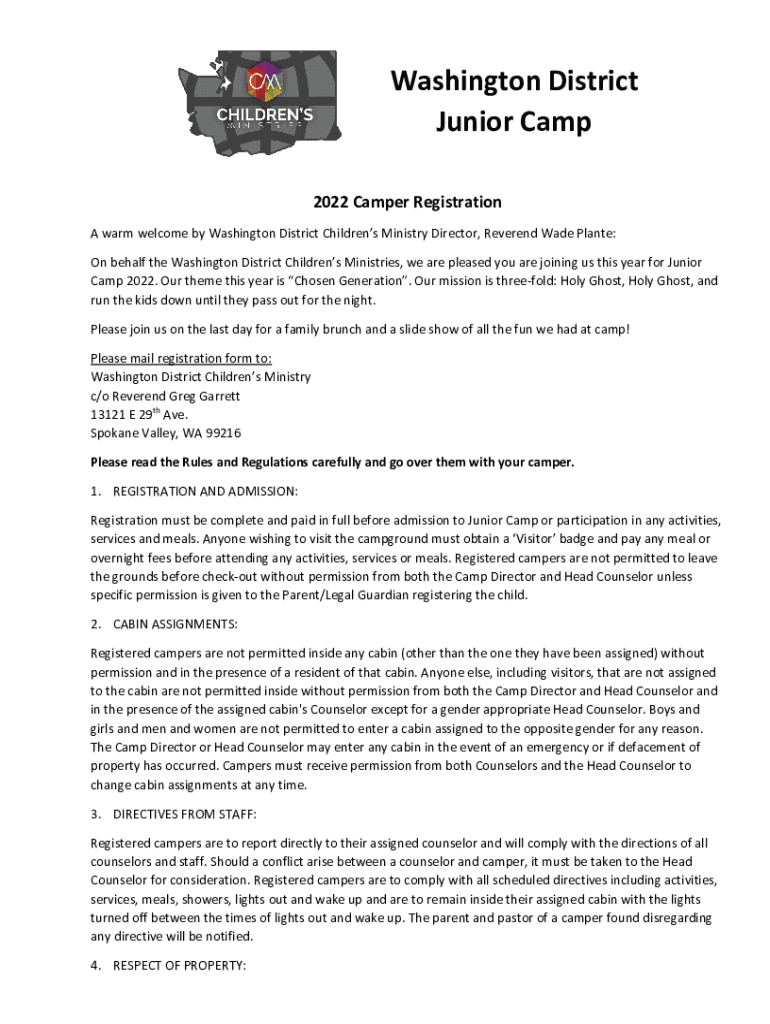 CM
CHILDREN'S
MINISTRIES

Washington District
Junior Camp

2022 Camper Registration

A warm welcome by Washington District Children's Ministry Director, Reverend Wade Plante:

On behalf the Washington District Children's Ministries, we are pleased you are joining us this year for Junior Camp 2022. Our theme this year is "Chosen Generation". Our mission is three-fold: Holy Ghost, Holy Ghost, and run the kids down until they pass out for the night.

Please join us on the last day for a family brunch and a slide show of all the fun we had at camp!

Please mail registration form to:
Washington District Children's Ministry
c/o Reverend Greg Garrett
13121 E 29$^{th}$ Ave.
Spokane Valley, WA 99216

Please read the Rules and Regulations carefully and go over them with your camper.

1. REGISTRATION AND ADMISSION:

Registration must be complete and paid in full before admission to Junior Camp or participation in any activities, services and meals. Anyone wishing to visit the campground must obtain a 'Visitor' badge and pay any meal or overnight fees before attending any activities, services or meals. Registered campers are not permitted to leave the grounds before check-out without permission from both the Camp Director and Head Counselor unless specific permission is given to the Parent/Legal Guardian registering the child.

2. CABIN ASSIGNMENTS:

Registered campers are not permitted inside any cabin (other than the one they have been assigned) without permission and in the presence of a resident of that cabin. Anyone else, including visitors, that are not assigned to the cabin are not permitted inside without permission from both the Camp Director and Head Counselor and in the presence of the assigned cabin's Counselor except for a gender appropriate Head Counselor. Boys and girls and men and women are not permitted to enter a cabin assigned to the opposite gender for any reason. The Camp Director or Head Counselor may enter any cabin in the event of an emergency or if defacement of property has occurred. Campers must receive permission from both Counselors and the Head Counselor to change cabin assignments at any time.

3. DIRECTIVES FROM STAFF:

Registered campers are to report directly to their assigned counselor and will comply with the directions of all counselors and staff. Should a conflict arise between a counselor and camper, it must be taken to the Head Counselor for consideration. Registered campers are to comply with all scheduled directives including activities, services, meals, showers, lights out and wake up and are to remain inside their assigned cabin with the lights turned off between the times of lights out and wake up. The parent and pastor of a camper found disregarding any directive will be notified.

4. RESPECT OF PROPERTY: